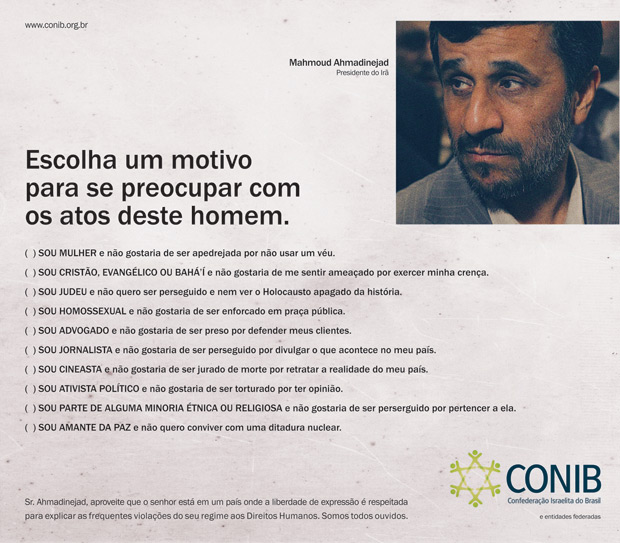 www.conib.org.br

Mahmoud Ahmadinejad
Presidente do Irã

Escolha um motivo para se preocupar com os atos deste homem.

( ) SOU MULHER e não gostaria de ser apedrejada por não usar um véu.
( ) SOU CRISTÃO, EVANGÉLICO OU BAHÁ'Í e não gostaria de me sentir ameaçado por exercer minha crença.
( ) SOU JUDEU e não quero ser perseguido e nem ver o Holocausto apagado da história.
( ) SOU HOMOSSEXUAL e não gostaria de ser enforcado em praça pública.
( ) SOU ADVOGADO e não gostaria de ser preso por defender meus clientes.
( ) SOU JORNALISTA e não gostaria de ser perseguido por divulgar o que acontece no meu país.
( ) SOU CINEASTA e não gostaria de ser jurado de morte por retratar a realidade do meu país.
( ) SOU ATIVISTA POLÍTICO e não gostaria de ser torturado por ter opinião.
( ) SOU PARTE DE ALGUMA MINORIA ÉTNICA OU RELIGIOSA e não gostaria de ser perserguido por pertencer a ela.
( ) SOU AMANTE DA PAZ e não quero conviver com uma ditadura nuclear.

Sr. Ahmadinejad, aproveite que o senhor está em um país onde a liberdade de expressão é respeitada para explicar as frequentes violações do seu regime aos Direitos Humanos. Somos todos ouvidos.

CONIB
Confederação Israelita do Brasil
e entidades federadas